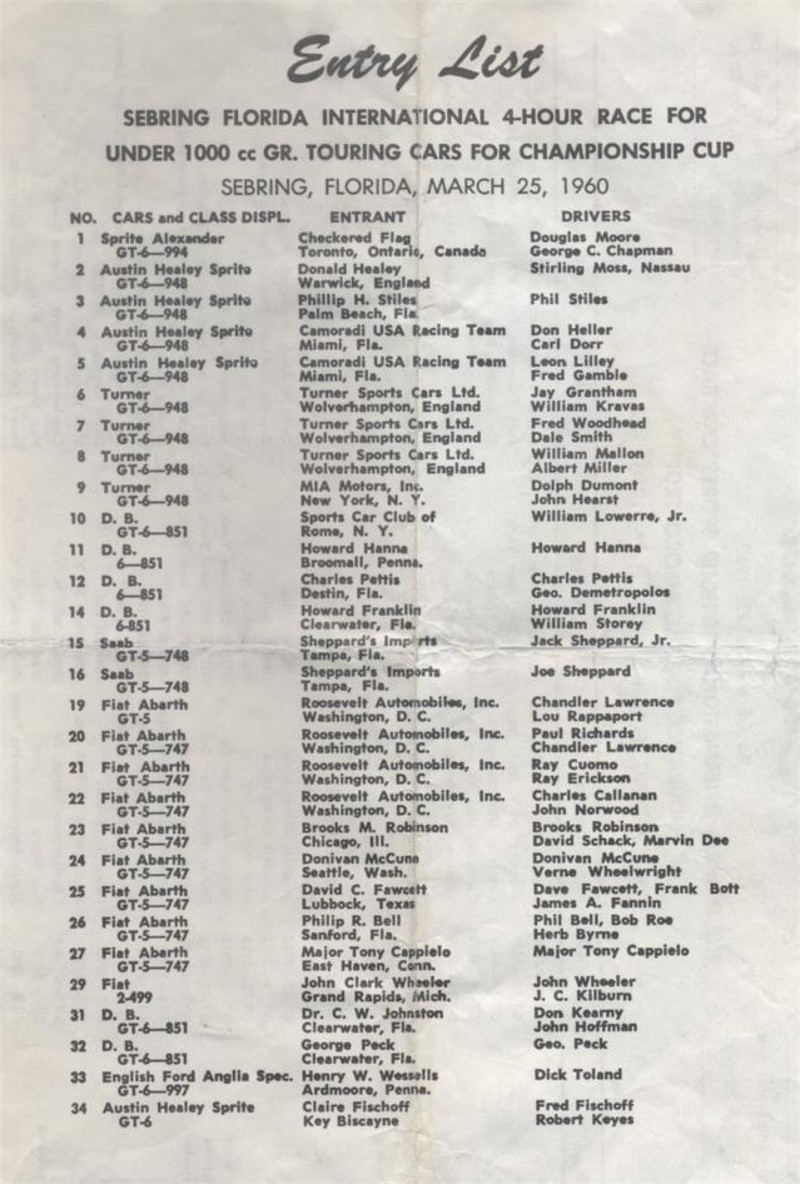 Entry List

SEBRING FLORIDA INTERNATIONAL 4-HOUR RACE FOR UNDER 1000 cc GR. TOURING CARS FOR CHAMPIONSHIP CUP

SEBRING, FLORIDA, MARCH 25, 1960

| NO. | CARS and CLASS DISPL. | ENTRANT | DRIVERS |
|---|---|---|---|
| 1 | Sprite Alexander GT-6—994 | Checkered Flag Toronto, Ontario, Canada | Douglas Moore George C. Chapman |
| 2 | Austin Healey Sprite GT-6—948 | Donald Healey Warwick, England | Stirling Moss, Nassau |
| 3 | Austin Healey Sprite GT-6—948 | Phillip H. Stiles Palm Beach, Fla. | Phil Stiles |
| 4 | Austin Healey Sprite GT-6—948 | Camoradi USA Racing Team Miami, Fla. | Don Heller Carl Dorr |
| 5 | Austin Healey Sprite GT-6—948 | Camoradi USA Racing Team Miami, Fla. | Leon Lilley Fred Gamble |
| 6 | Turner GT-6—948 | Turner Sports Cars Ltd. Wolverhampton, England | Jay Grantham William Kravas |
| 7 | Turner GT-6—948 | Turner Sports Cars Ltd. Wolverhampton, England | Fred Woodhead Dale Smith |
| 8 | Turner GT-6—948 | Turner Sports Cars Ltd. Wolverhampton, England | William Mallon Albert Miller |
| 9 | Turner GT-6—948 | MIA Motors, Inc. New York, N. Y. | Dolph Dumont John Hearst |
| 10 | D. B. GT-6—851 | Sports Car Club of Rome, N. Y. | William Lowerre, Jr. |
| 11 | D. B. 6—851 | Howard Hanna Broomall, Penna. | Howard Hanna |
| 12 | D. B. 6—851 | Charles Pettis Destin, Fla. | Charles Pettis Geo. Demetropolos |
| 14 | D. B. 6-851 | Howard Franklin Clearwater, Fla. | Howard Franklin William Storey |
| 15 | Saab GT-5—748 | Sheppard's Imports Tampa, Fla. | Jack Sheppard, Jr. |
| 16 | Saab GT-5—748 | Sheppard's Imports Tampa, Fla. | Joe Sheppard |
| 19 | Fiat Abarth GT-5 | Roosevelt Automobiles, Inc. Washington, D. C. | Chandler Lawrence Lou Rappaport |
| 20 | Fiat Abarth GT-5—747 | Roosevelt Automobiles, Inc. Washington, D. C. | Paul Richards Chandler Lawrence |
| 21 | Fiat Abarth GT-5—747 | Roosevelt Automobiles, Inc. Washington, D. C. | Ray Cuomo Ray Erickson |
| 22 | Fiat Abarth GT-5—747 | Roosevelt Automobiles, Inc. Washington, D. C. | Charles Callanan John Norwood |
| 23 | Fiat Abarth GT-5—747 | Brooks M. Robinson Chicago, Ill. | Brooks Robinson David Schack, Marvin Dee |
| 24 | Fiat Abarth GT-5—747 | Donivan McCune Seattle, Wash. | Donivan McCune Verne Wheelwright |
| 25 | Fiat Abarth GT-5—747 | David C. Fawcett Lubbock, Texas | Dave Fawcett, Frank Bott James A. Fannin |
| 26 | Fiat Abarth GT-5—747 | Philip R. Bell Sanford, Fla. | Phil Bell, Bob Roe Herb Byrne |
| 27 | Fiat Abarth GT-5—747 | Major Tony Cappielo East Haven, Conn. | Major Tony Cappielo |
| 29 | Fiat 2-499 | John Clark Wheeler Grand Rapids, Mich. | John Wheeler J. C. Kilburn |
| 31 | D. B. GT-6—851 | Dr. C. W. Johnston Clearwater, Fla. | Don Kearny John Hoffman |
| 32 | D. B. GT-6—851 | George Peck Clearwater, Fla. | Geo. Peck |
| 33 | English Ford Anglia Spec. GT-6—997 | Henry W. Wessells Ardmoore, Penna. | Dick Toland |
| 34 | Austin Healey Sprite GT-6 | Claire Fischoff Key Biscayne | Fred Fischoff Robert Keyes |